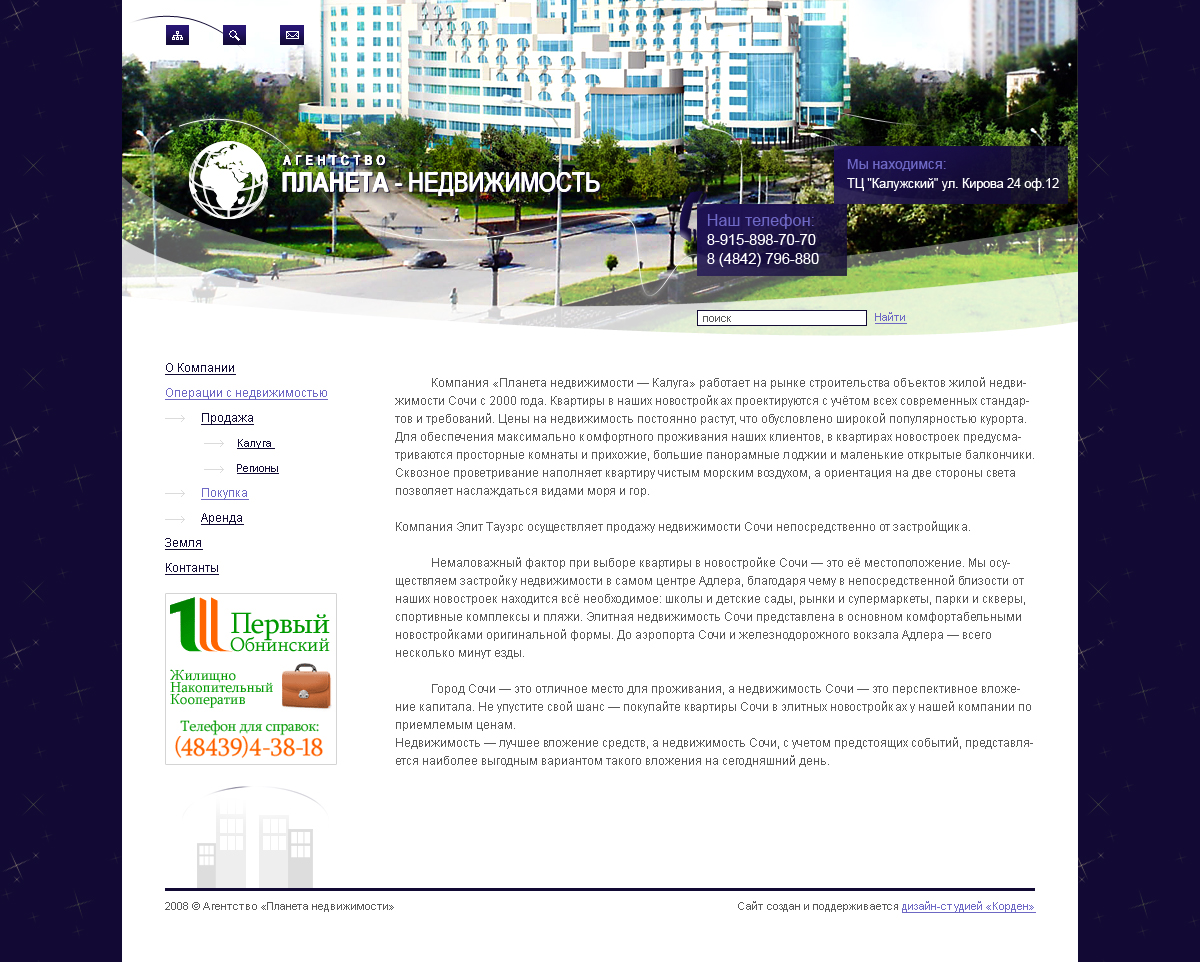 АГЕНТСТВО
ПЛАНЕТА - НЕДВИЖИМОСТЬ

Мы находимся:
ТЦ "Калужский" ул. Кирова 24 оф.12

Наш телефон:
8-915-898-70-70
8 (4842) 796-880

поиск
Найти

О Компании
Операции с недвижимостью
Продажа
Калуга
Регионы
Покупка
Аренда
Земля
Контакты

Первый Обнинский
Жилищно Накопительный Кооператив
Телефон для справок:
(48439)4-38-18

Компания «Планета недвижимости — Калуга» работает на рынке строительства объектов жилой недвижимости Сочи с 2000 года. Квартиры в наших новостройках проектируются с учётом всех современных стандартов и требований. Цены на недвижимость постоянно растут, что обусловлено широкой популярностью курорта. Для обеспечения максимально комфортного проживания наших клиентов, в квартирах новостроек предусматриваются просторные комнаты и прихожие, большие панорамные лоджии и маленькие открытые балкончики. Сквозное проветривание наполняет квартиру чистым морским воздухом, а ориентация на две стороны света позволяет наслаждаться видами моря и гор.

Компания Элит Тауэрс осуществляет продажу недвижимости Сочи непосредственно от застройщика.

Немаловажный фактор при выборе квартиры в новостройке Сочи — это её местоположение. Мы осуществляем застройку недвижимости в самом центре Адлера, благодаря чему в непосредственной близости от наших новостроек находится всё необходимое: школы и детские сады, рынки и супермаркеты, парки и скверы, спортивные комплексы и пляжи. Элитная недвижимость Сочи представлена в основном комфортабельными новостройками оригинальной формы. До аэропорта Сочи и железнодорожного вокзала Адлера — всего несколько минут езды.

Город Сочи — это отличное место для проживания, а недвижимость Сочи — это перспективное вложение капитала. Не упустите свой шанс — покупайте квартиры Сочи в элитных новостройках у нашей компании по приемлемым ценам.
Недвижимость — лучшее вложение средств, а недвижимость Сочи, с учетом предстоящих событий, представляется наиболее выгодным вариантом такого вложения на сегодняшний день.

2008 © Агентство «Планета недвижимости»
Сайт создан и поддерживается дизайн-студией «Корден»